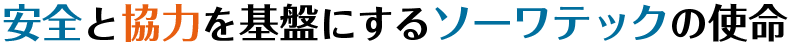 安全と協力を基盤にするソーワテックの使命